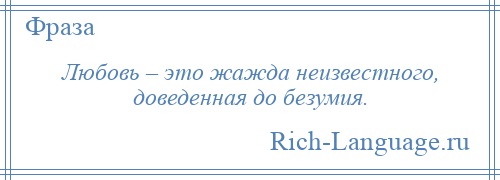 Фраза

Любовь – это жажда неизвестного, доведенная до безумия.

Rich-Language.ru